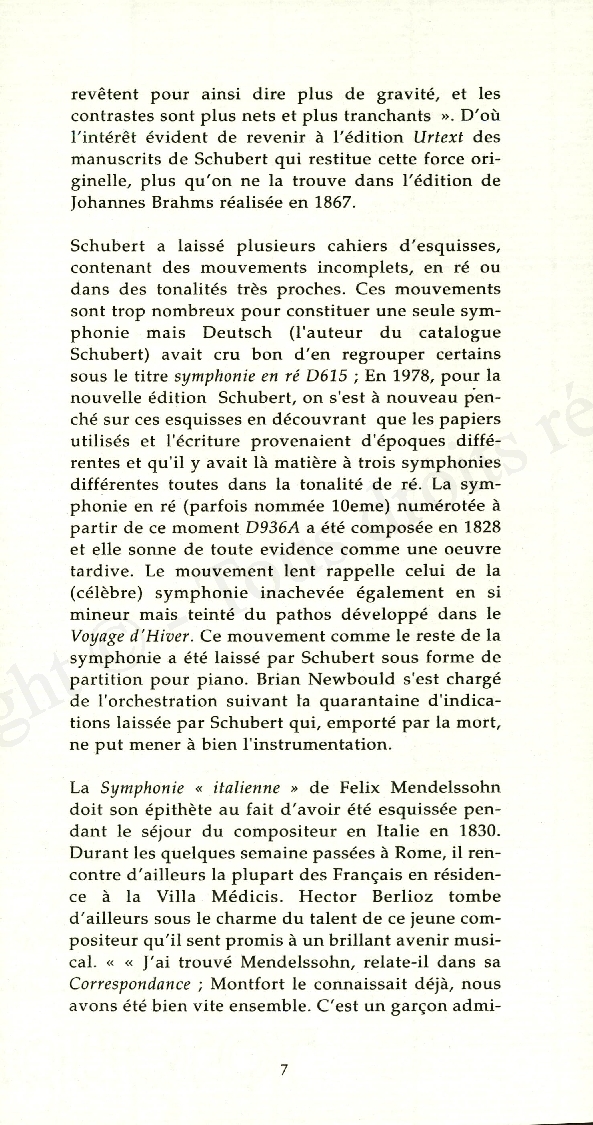 revêtent pour ainsi dire plus de gravité, et les contrastes sont plus nets et plus tranchants ». D'où l'intérêt évident de revenir à l'édition Urtext des manuscrits de Schubert qui restitue cette force originelle, plus qu'on ne la trouve dans l'édition de Johannes Brahms réalisée en 1867.

Schubert a laissé plusieurs cahiers d'esquisses, contenant des mouvements incomplets, en ré ou dans des tonalités très proches. Ces mouvements sont trop nombreux pour constituer une seule symphonie mais Deutsch (l'auteur du catalogue Schubert) avait cru bon d'en regrouper certains sous le titre symphonie en ré D615 ; En 1978, pour la nouvelle édition Schubert, on s'est à nouveau penché sur ces esquisses en découvrant que les papiers utilisés et l'écriture provenaient d'époques différentes et qu'il y avait là matière à trois symphonies différentes toutes dans la tonalité de ré. La symphonie en ré (parfois nommée 10eme) numérotée à partir de ce moment D936A a été composée en 1828 et elle sonne de toute evidence comme une oeuvre tardive. Le mouvement lent rappelle celui de la (célèbre) symphonie inachevée également en si mineur mais teinté du pathos développé dans le Voyage d'Hiver. Ce mouvement comme le reste de la symphonie a été laissé par Schubert sous forme de partition pour piano. Brian Newbould s'est chargé de l'orchestration suivant la quarantaine d'indications laissée par Schubert qui, emporté par la mort, ne put mener à bien l'instrumentation.

La Symphonie « italienne » de Felix Mendelssohn doit son épithète au fait d'avoir été esquissée pendant le séjour du compositeur en Italie en 1830. Durant les quelques semaine passées à Rome, il rencontre d'ailleurs la plupart des Français en résidence à la Villa Médicis. Hector Berlioz tombe d'ailleurs sous le charme du talent de ce jeune compositeur qu'il sent promis à un brillant avenir musical. « « J'ai trouvé Mendelssohn, relate-il dans sa Correspondance ; Montfort le connaissait déjà, nous avons été bien vite ensemble. C'est un garçon admi-

7